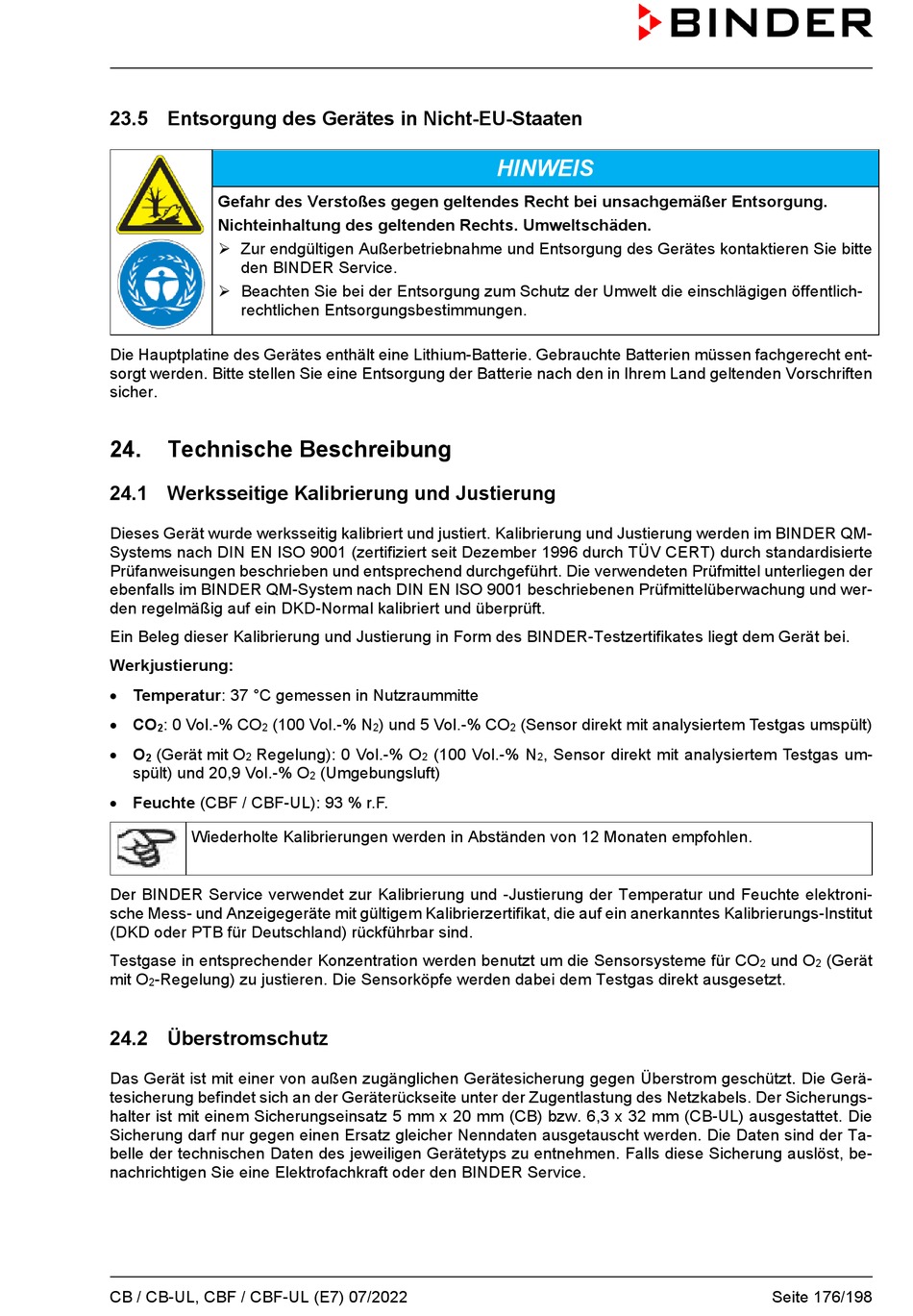 BINDER

23.5 Entsorgung des Gerätes in Nicht-EU-Staaten

HINWEIS

Gefahr des Verstoßes gegen geltendes Recht bei unsachgemäßer Entsorgung.
Nichteinhaltung des geltenden Rechts. Umweltschäden.

➢ Zur endgültigen Außerbetriebnahme und Entsorgung des Gerätes kontaktieren Sie bitte den BINDER Service.
➢ Beachten Sie bei der Entsorgung zum Schutz der Umwelt die einschlägigen öffentlich-rechtlichen Entsorgungsbestimmungen.

Die Hauptplatine des Gerätes enthält eine Lithium-Batterie. Gebrauchte Batterien müssen fachgerecht entsorgt werden. Bitte stellen Sie eine Entsorgung der Batterie nach den in Ihrem Land geltenden Vorschriften sicher.

24. Technische Beschreibung

24.1 Werksseitige Kalibrierung und Justierung

Dieses Gerät wurde werksseitig kalibriert und justiert. Kalibrierung und Justierung werden im BINDER QM-Systems nach DIN EN ISO 9001 (zertifiziert seit Dezember 1996 durch TÜV CERT) durch standardisierte Prüfanweisungen beschrieben und entsprechend durchgeführt. Die verwendeten Prüfmittel unterliegen der ebenfalls im BINDER QM-System nach DIN EN ISO 9001 beschriebenen Prüfmittelüberwachung und werden regelmäßig auf ein DKD-Normal kalibriert und überprüft.

Ein Beleg dieser Kalibrierung und Justierung in Form des BINDER-Testzertifikates liegt dem Gerät bei.

Werkjustierung:

• Temperatur: 37 °C gemessen in Nutzraummitte
• $CO_2$: 0 Vol.-% $CO_2$ (100 Vol.-% $N_2$) und 5 Vol.-% $CO_2$ (Sensor direkt mit analysiertem Testgas umspült)
• $O_2$ (Gerät mit $O_2$ Regelung): 0 Vol.-% $O_2$ (100 Vol.-% $N_2$, Sensor direkt mit analysiertem Testgas umspült) und 20,9 Vol.-% $O_2$ (Umgebungsluft)
• Feuchte (CBF / CBF-UL): 93 % r.F.

Wiederholte Kalibrierungen werden in Abständen von 12 Monaten empfohlen.

Der BINDER Service verwendet zur Kalibrierung und -Justierung der Temperatur und Feuchte elektronische Mess- und Anzeigegeräte mit gültigem Kalibrierzertifikat, die auf ein anerkanntes Kalibrierungs-Institut (DKD oder PTB für Deutschland) rückführbar sind.

Testgase in entsprechender Konzentration werden benutzt um die Sensorsysteme für $CO_2$ und $O_2$ (Gerät mit $O_2$-Regelung) zu justieren. Die Sensorköpfe werden dabei dem Testgas direkt ausgesetzt.

24.2 Überstromschutz

Das Gerät ist mit einer von außen zugänglichen Gerätesicherung gegen Überstrom geschützt. Die Gerätesicherung befindet sich an der Geräterückseite unter der Zugentlastung des Netzkabels. Der Sicherungshalter ist mit einem Sicherungseinsatz 5 mm x 20 mm (CB) bzw. 6,3 x 32 mm (CB-UL) ausgestattet. Die Sicherung darf nur gegen einen Ersatz gleicher Nenndaten ausgetauscht werden. Die Daten sind der Tabelle der technischen Daten des jeweiligen Gerätetyps zu entnehmen. Falls diese Sicherung auslöst, benachrichtigen Sie eine Elektrofachkraft oder den BINDER Service.

CB / CB-UL, CBF / CBF-UL (E7) 07/2022 Seite 176/198